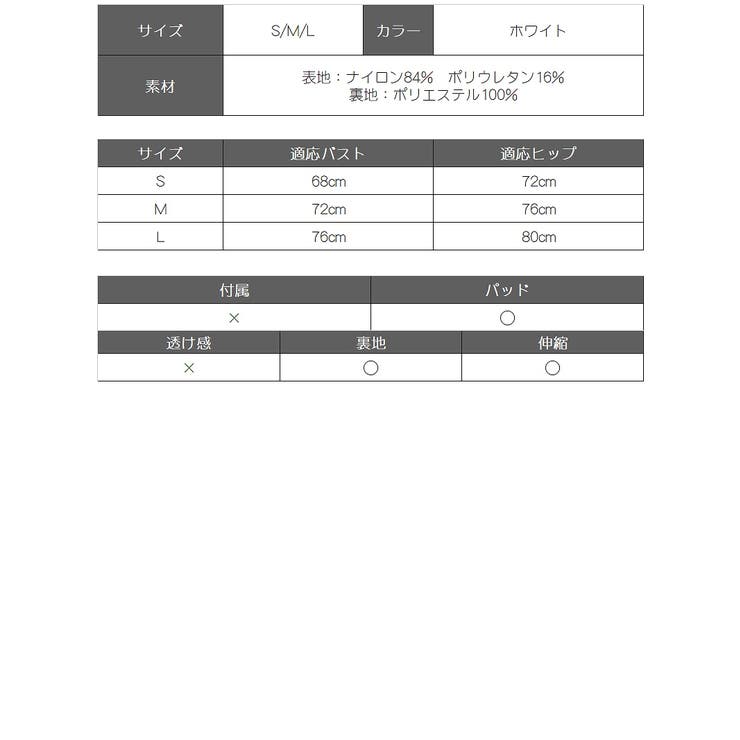 | サイズ | S/M/L | カラー | ホワイト |
|---|---|---|---|
| 素材 | 表地：ナイロン84%　ポリウレタン16% 裏地：ポリエステル100% | | |

| サイズ | 適応バスト | 適応ヒップ |
|---|---|---|
| S | 68cm | 72cm |
| M | 72cm | 76cm |
| L | 76cm | 80cm |

| 付属 | パッド |
|---|---|
| × | ○ |

| 透け感 | 裏地 | 伸縮 |
|---|---|---|
| × | ○ | ○ |